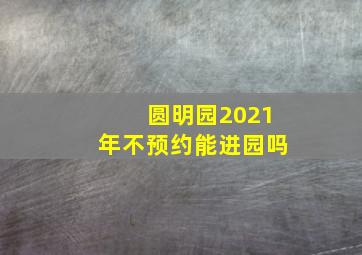 圆明园2021年不预约能进园吗